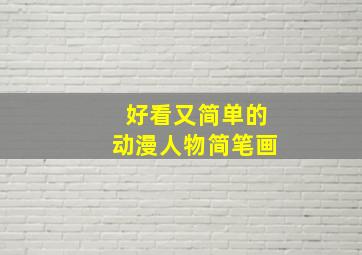 好看又简单的
动漫人物简笔画